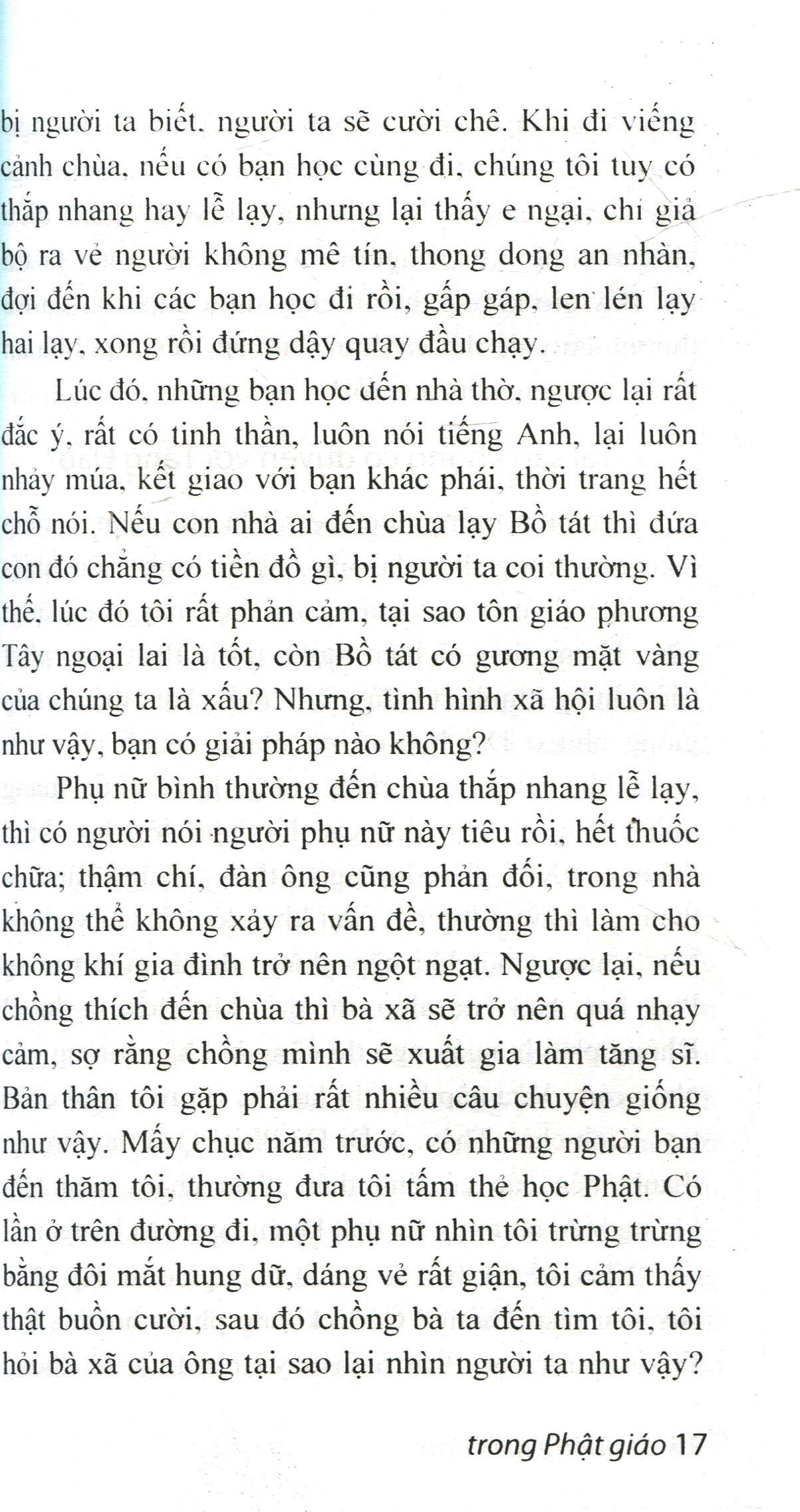 bị người ta biết, người ta sẽ cười chê. Khi đi viếng cảnh chùa, nếu có bạn học cùng đi, chúng tôi tuy có thắp nhang hay lễ lạy, nhưng lại thấy e ngại, chỉ giả bộ ra vẻ người không mê tín, thong dong an nhàn, đợi đến khi các bạn học đi rồi, gấp gáp, len lén lạy hai lạy, xong rồi đứng dậy quay đầu chạy.

Lúc đó, những bạn học đến nhà thờ, ngược lại rất đắc ý, rất có tinh thần, luôn nói tiếng Anh, lại luôn nhảy múa, kết giao với bạn khác phái, thời trang hết chỗ nói. Nếu con nhà ai đến chùa lạy Bồ tát thì đứa con đó chẳng có tiền đồ gì, bị người ta coi thường. Vì thế, lúc đó tôi rất phản cảm, tại sao tôn giáo phương Tây ngoại lai là tốt, còn Bồ tát có gương mặt vàng của chúng ta là xấu? Nhưng, tình hình xã hội luôn là như vậy, bạn có giải pháp nào không?

Phụ nữ bình thường đến chùa thắp nhang lễ lạy, thì có người nói người phụ nữ này tiêu rồi, hết thuốc chữa; thậm chí, đàn ông cũng phản đối, trong nhà không thể không xảy ra vấn đề, thường thì làm cho không khí gia đình trở nên ngột ngạt. Ngược lại, nếu chồng thích đến chùa thì bà xã sẽ trở nên quá nhạy cảm, sợ rằng chồng mình sẽ xuất gia làm tăng sĩ. Bản thân tôi gặp phải rất nhiều câu chuyện giống như vậy. Mấy chục năm trước, có những người bạn đến thăm tôi, thường đưa tôi tấm thẻ học Phật. Có lần ở trên đường đi, một phụ nữ nhìn tôi trừng trừng bằng đôi mắt hung dữ, dáng vẻ rất giận, tôi cảm thấy thật buồn cười, sau đó chồng bà ta đến tìm tôi, tôi hỏi bà xã của ông tại sao lại nhìn người ta như vậy?

trong Phật giáo 17